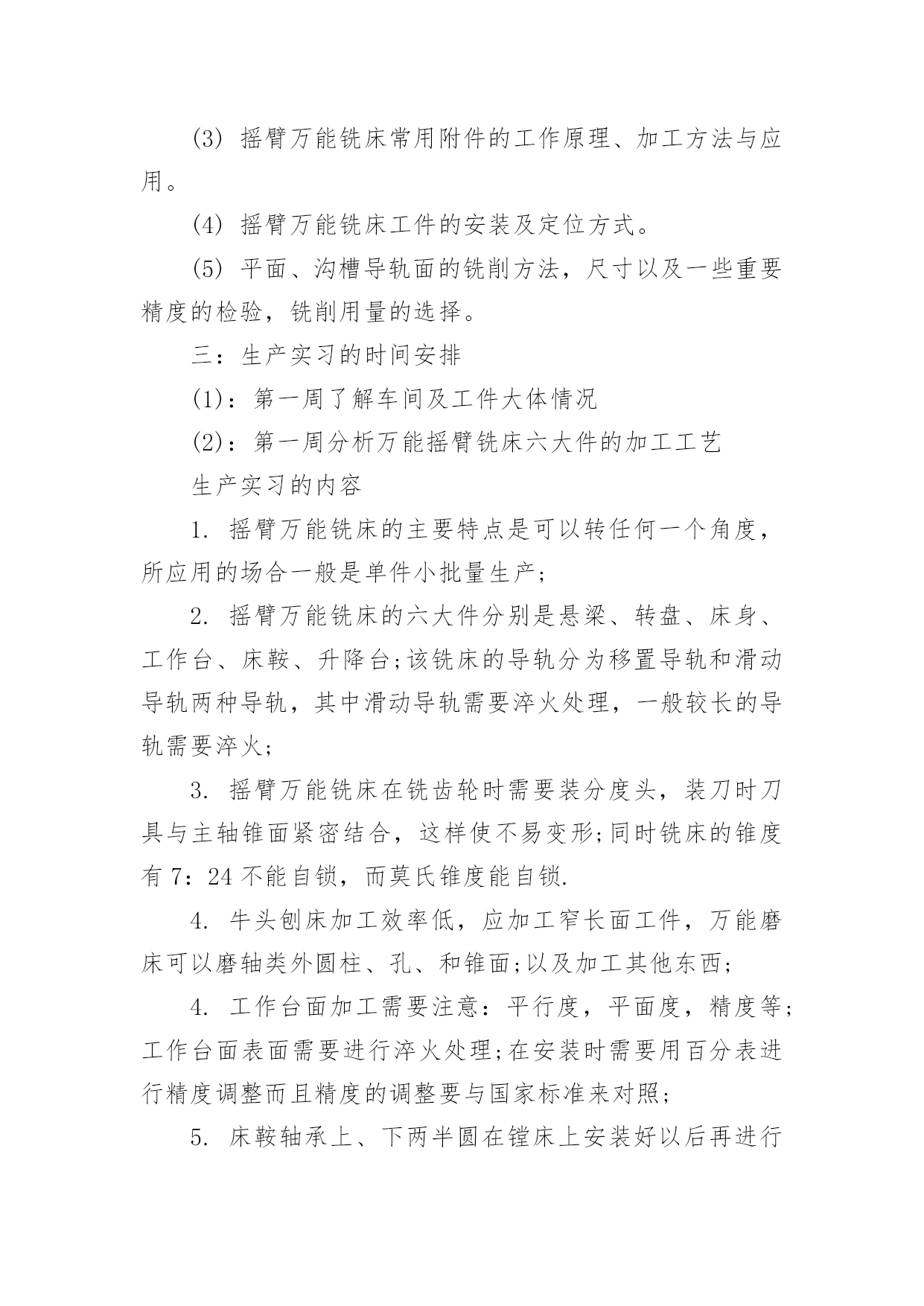 (3) 摇臂万能铣床常用附件的工作原理、加工方法与应用。

(4) 摇臂万能铣床工件的安装及定位方式。

(5) 平面、沟槽导轨面的铣削方法，尺寸以及一些重要精度的检验，铣削用量的选择。

三：生产实习的时间安排

(1)：第一周了解车间及工件大体情况

(2)：第一周分析万能摇臂铣床六大件的加工工艺

生产实习的内容

1. 摇臂万能铣床的主要特点是可以转任何一个角度，所应用的场合一般是单件小批量生产;

2. 摇臂万能铣床的六大件分别是悬梁、转盘、床身、工作台、床鞍、升降台;该铣床的导轨分为移置导轨和滑动导轨两种导轨，其中滑动导轨需要淬火处理，一般较长的导轨需要淬火;

3. 摇臂万能铣床在铣齿轮时需要装分度头，装刀时刀具与主轴锥面紧密结合，这样使不易变形;同时铣床的锥度有 7：24 不能自锁，而莫氏锥度能自锁.

4. 牛头刨床加工效率低，应加工窄长面工件，万能磨床可以磨轴类外圆柱、孔、和锥面;以及加工其他东西;

4. 工作台面加工需要注意：平行度，平面度，精度等;工作台面表面需要进行淬火处理;在安装时需要用百分表进行精度调整而且精度的调整要与国家标准来对照;

5. 床鞍轴承上、下两半圆在镗床上安装好以后再进行